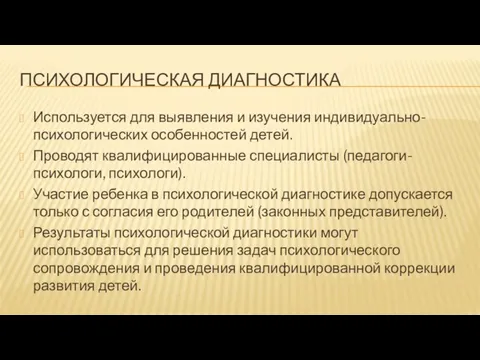 ПСИХОЛОГИЧЕСКАЯ ДИАГНОСТИКА

Используется для выявления и изучения индивидуально-психологических особенностей детей.

Проводят квалифицированные специалисты (педагоги-психологи, психологи).

Участие ребенка в психологической диагностике допускается только с согласия его родителей (законных представителей).

Результаты психологической диагностики могут использоваться для решения задач психологического сопровождения и проведения квалифицированной коррекции развития детей.